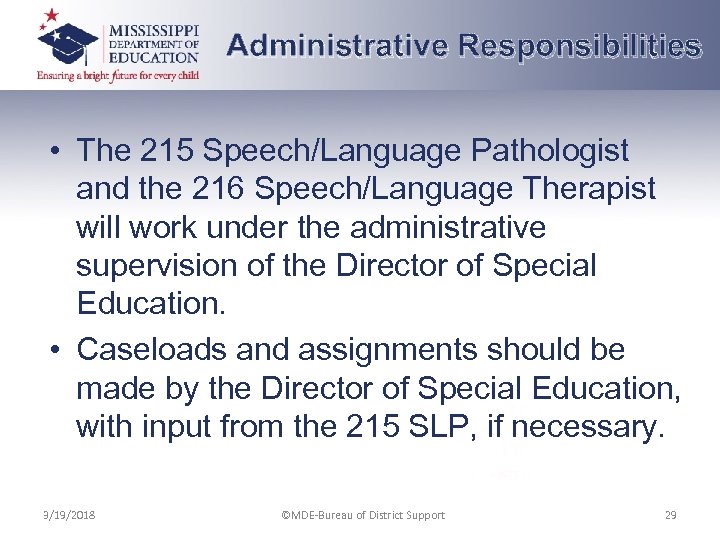 MISSISSIPPI DEPARTMENT OF EDUCATION
Ensuring a bright future for every child

Administrative Responsibilities

• The 215 Speech/Language Pathologist and the 216 Speech/Language Therapist will work under the administrative supervision of the Director of Special Education.

• Caseloads and assignments should be made by the Director of Special Education, with input from the 215 SLP, if necessary.

3/19/2018 ©MDE-Bureau of District Support 29